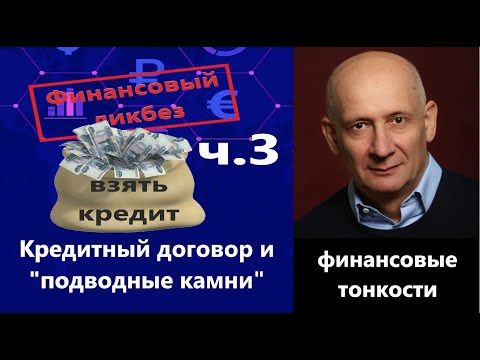 Финансовый ликбез

ч.3

взять кредит

Кредитный договор и "подводные камни"

финансовые тонкости